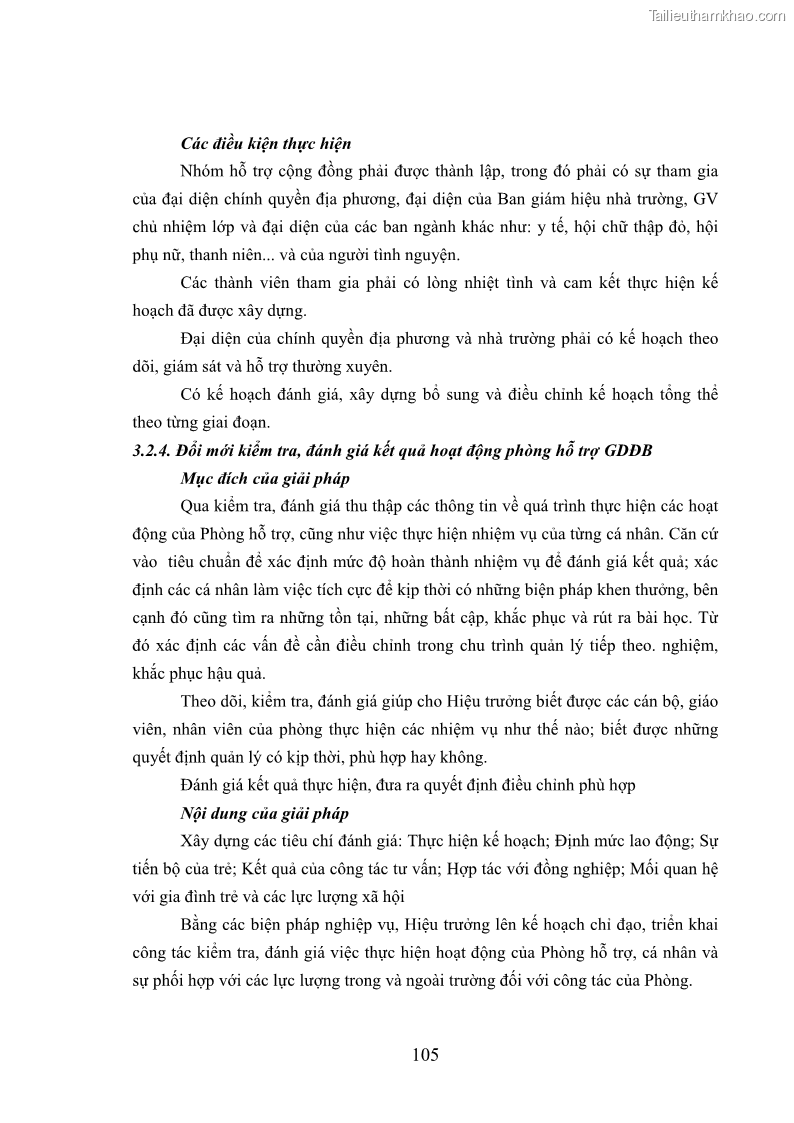 Tailieuthamkhao.com

Các điều kiện thực hiện

Nhóm hỗ trợ cộng đồng phải được thành lập, trong đó phải có sự tham gia của đại diện chính quyền địa phương, đại diện của Ban giám hiệu nhà trường, GV chủ nhiệm lớp và đại diện của các ban ngành khác như: y tế, hội chữ thập đỏ, hội phụ nữ, thanh niên... và của người tình nguyện.

Các thành viên tham gia phải có lòng nhiệt tình và cam kết thực hiện kế hoạch đã được xây dựng.

Đại diện của chính quyền địa phương và nhà trường phải có kế hoạch theo dõi, giám sát và hỗ trợ thường xuyên.

Có kế hoạch đánh giá, xây dựng bổ sung và điều chỉnh kế hoạch tổng thể theo từng giai đoạn.

3.2.4. Đổi mới kiểm tra, đánh giá kết quả hoạt động phòng hỗ trợ GDĐB

Mục đích của giải pháp

Qua kiểm tra, đánh giá thu thập các thông tin về quá trình thực hiện các hoạt động của Phòng hỗ trợ, cũng như việc thực hiện nhiệm vụ của từng cá nhân. Căn cứ vào tiêu chuẩn để xác định mức độ hoàn thành nhiệm vụ để đánh giá kết quả; xác định các cá nhân làm việc tích cực để kịp thời có những biện pháp khen thưởng, bên cạnh đó cũng tìm ra những tồn tại, những bất cập, khắc phục và rút ra bài học. Từ đó xác định các vấn đề cần điều chỉnh trong chu trình quản lý tiếp theo. nghiệm, khắc phục hậu quả.

Theo dõi, kiểm tra, đánh giá giúp cho Hiệu trưởng biết được các cán bộ, giáo viên, nhân viên của phòng thực hiện các nhiệm vụ như thế nào; biết được những quyết định quản lý có kịp thời, phù hợp hay không.

Đánh giá kết quả thực hiện, đưa ra quyết định điều chỉnh phù hợp

Nội dung của giải pháp

Xây dựng các tiêu chí đánh giá: Thực hiện kế hoạch; Định mức lao động; Sự tiến bộ của trẻ; Kết quả của công tác tư vấn; Hợp tác với đồng nghiệp; Mối quan hệ với gia đình trẻ và các lực lượng xã hội

Bằng các biện pháp nghiệp vụ, Hiệu trưởng lên kế hoạch chỉ đạo, triển khai công tác kiểm tra, đánh giá việc thực hiện hoạt động của Phòng hỗ trợ, cá nhân và sự phối hợp với các lực lượng trong và ngoài trường đối với công tác của Phòng.

105